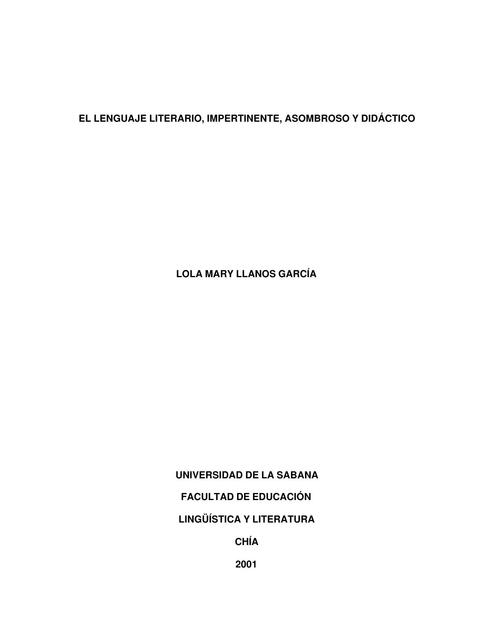 EL LENGUAJE LITERARIO, IMPERTINENTE, ASOMBROSO Y DIDÁCTICO

LOLA MARY LLANOS GARCÍA

UNIVERSIDAD DE LA SABANA

FACULTAD DE EDUCACIÓN

LINGÜÍSTICA Y LITERATURA

CHÍA

2001